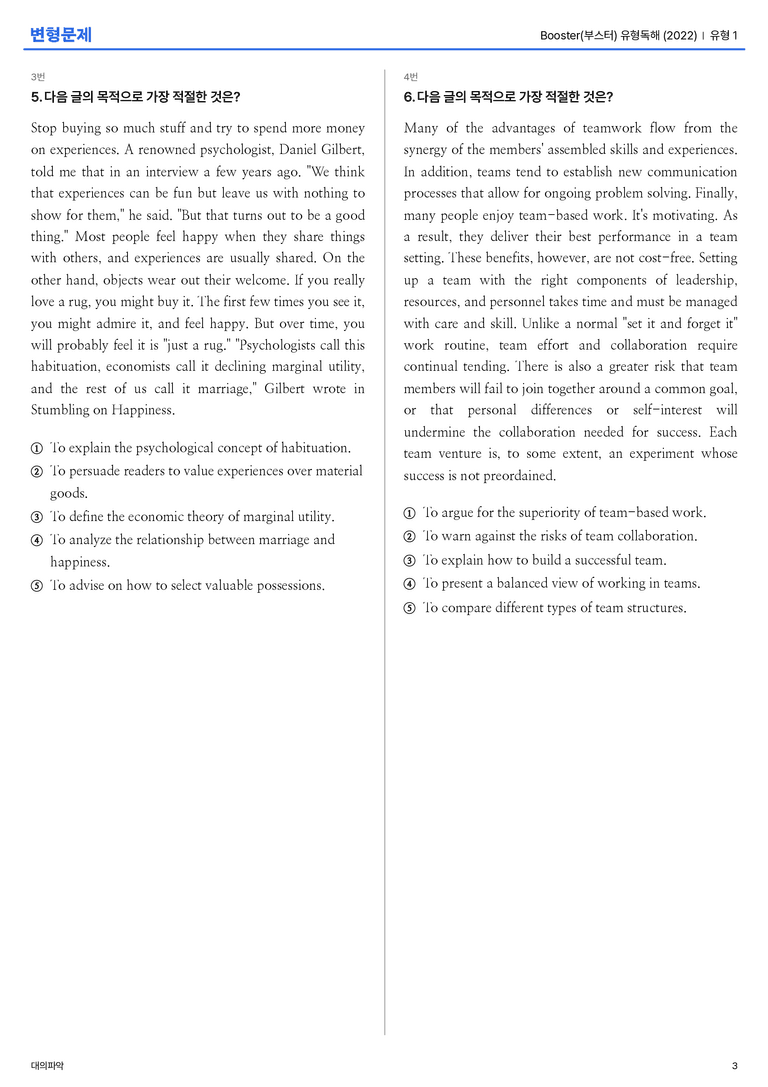 변형문제

Booster(부스터) 유형독해 (2022) | 유형 1

3번

5. 다음 글의 목적으로 가장 적절한 것은?

Stop buying so much stuff and try to spend more money on experiences. A renowned psychologist, Daniel Gilbert, told me that in an interview a few years ago. "We think that experiences can be fun but leave us with nothing to show for them," he said. "But that turns out to be a good thing." Most people feel happy when they share things with others, and experiences are usually shared. On the other hand, objects wear out their welcome. If you really love a rug, you might buy it. The first few times you see it, you might admire it, and feel happy. But over time, you will probably feel it is "just a rug." "Psychologists call this habituation, economists call it declining marginal utility, and the rest of us call it marriage," Gilbert wrote in Stumbling on Happiness.

① To explain the psychological concept of habituation.
② To persuade readers to value experiences over material goods.
③ To define the economic theory of marginal utility.
④ To analyze the relationship between marriage and happiness.
⑤ To advise on how to select valuable possessions.

4번

6. 다음 글의 목적으로 가장 적절한 것은?

Many of the advantages of teamwork flow from the synergy of the members' assembled skills and experiences. In addition, teams tend to establish new communication processes that allow for ongoing problem solving. Finally, many people enjoy team-based work. It's motivating. As a result, they deliver their best performance in a team setting. These benefits, however, are not cost-free. Setting up a team with the right components of leadership, resources, and personnel takes time and must be managed with care and skill. Unlike a normal "set it and forget it" work routine, team effort and collaboration require continual tending. There is also a greater risk that team members will fail to join together around a common goal, or that personal differences or self-interest will undermine the collaboration needed for success. Each team venture is, to some extent, an experiment whose success is not preordained.

① To argue for the superiority of team-based work.
② To warn against the risks of team collaboration.
③ To explain how to build a successful team.
④ To present a balanced view of working in teams.
⑤ To compare different types of team structures.

대의파악

3